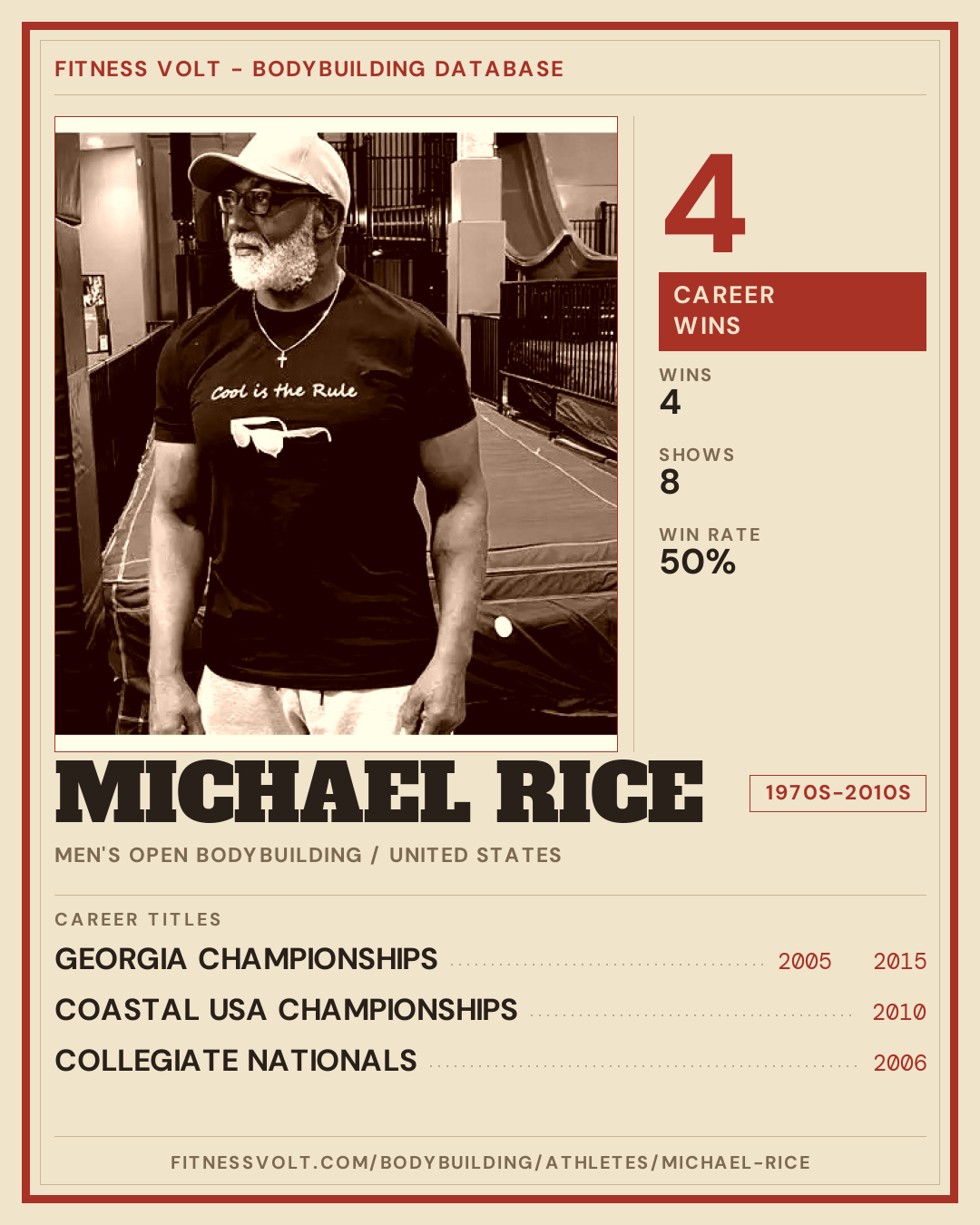 FITNESS VOLT - BODYBUILDING DATABASE

Cool is the Rule

4

CAREER WINS

WINS
4

SHOWS
8

WIN RATE
50%

MICHAEL RICE

1970S-2010S

MEN'S OPEN BODYBUILDING / UNITED STATES

CAREER TITLES

GEORGIA CHAMPIONSHIPS 2005 2015

COASTAL USA CHAMPIONSHIPS 2010

COLLEGIATE NATIONALS 2006

FITNESSVOLT.COM/BODYBUILDING/ATHLETES/MICHAEL-RICE